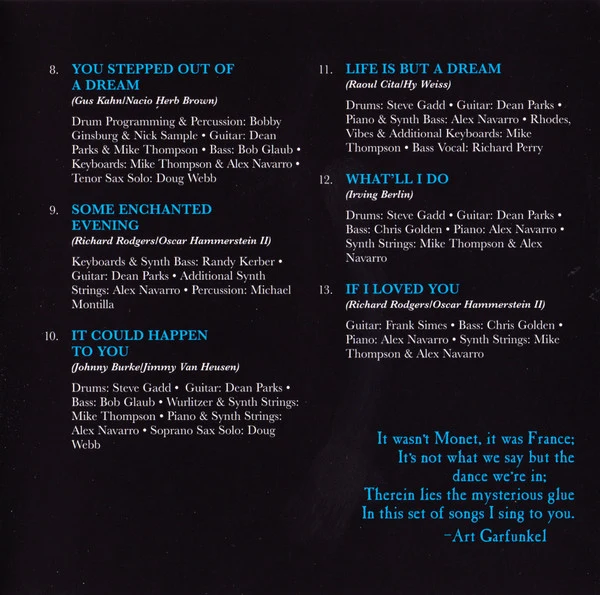 8. YOU STEPPED OUT OF A DREAM
(Gus Kahn/Nacio Herb Brown)

Drum Programming & Percussion: Bobby Ginsburg & Nick Sample • Guitar: Dean Parks & Mike Thompson • Bass: Bob Glaub • Keyboards: Mike Thompson & Alex Navarro • Tenor Sax Solo: Doug Webb

9. SOME ENCHANTED EVENING
(Richard Rodgers/Oscar Hammerstein II)

Keyboards & Synth Bass: Randy Kerber • Guitar: Dean Parks • Additional Synth Strings: Alex Navarro • Percussion: Michael Montilla

10. IT COULD HAPPEN TO YOU
(Johnny Burke/Jimmy Van Heusen)

Drums: Steve Gadd • Guitar: Dean Parks • Bass: Bob Glaub • Wurlitzer & Synth Strings: Mike Thompson • Piano & Synth Strings: Alex Navarro • Soprano Sax Solo: Doug Webb

11. LIFE IS BUT A DREAM
(Raoul Cita/Hy Weiss)

Drums: Steve Gadd • Guitar: Dean Parks • Piano & Synth Bass: Alex Navarro • Rhodes, Vibes & Additional Keyboards: Mike Thompson • Bass Vocal: Richard Perry

12. WHAT'LL I DO
(Irving Berlin)

Drums: Steve Gadd • Guitar: Dean Parks • Bass: Chris Golden • Piano: Alex Navarro • Synth Strings: Mike Thompson & Alex Navarro

13. IF I LOVED YOU
(Richard Rodgers/Oscar Hammerstein II)

Guitar: Frank Simes • Bass: Chris Golden • Piano: Alex Navarro • Synth Strings: Mike Thompson & Alex Navarro

It wasn't Monet, it was France;
It's not what we say but the
dance we're in;
Therein lies the mysterious glue
In this set of songs I sing to you.
-Art Garfunkel